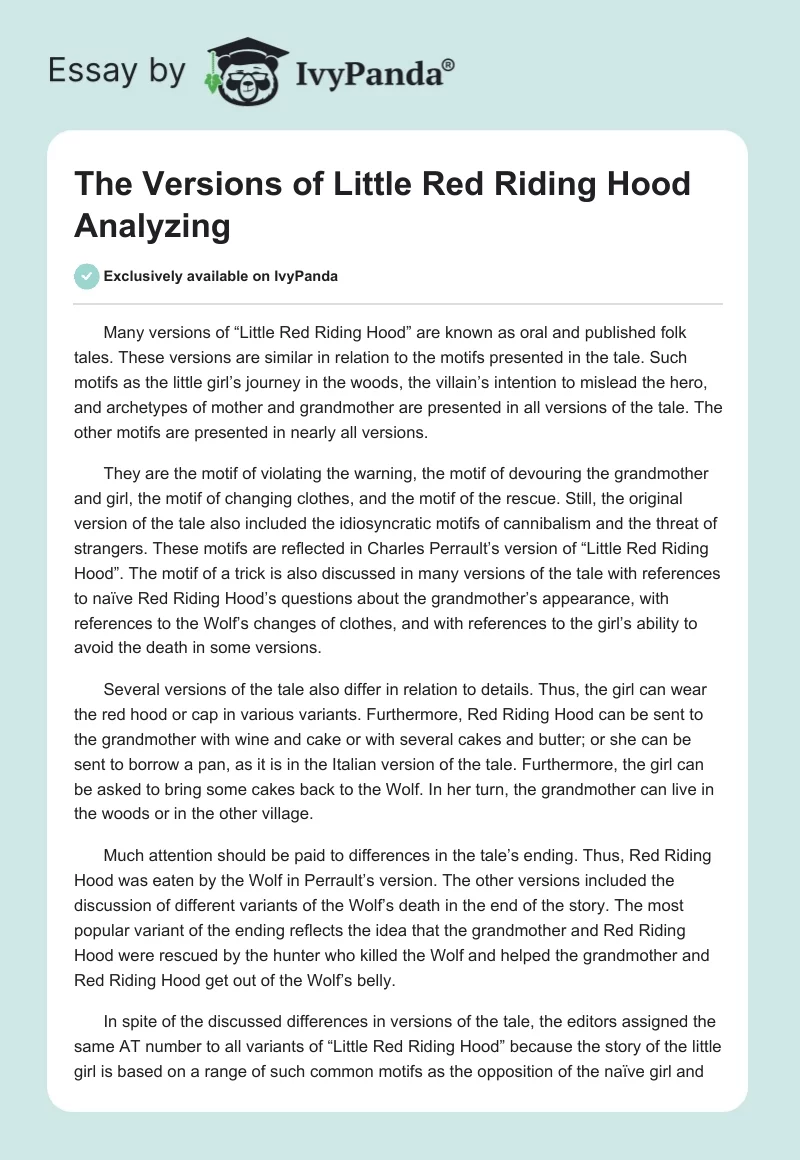 Essay by IvyPanda®

The Versions of Little Red Riding Hood Analyzing

Exclusively available on IvyPanda

Many versions of “Little Red Riding Hood” are known as oral and published folk tales. These versions are similar in relation to the motifs presented in the tale. Such motifs as the little girl’s journey in the woods, the villain’s intention to mislead the hero, and archetypes of mother and grandmother are presented in all versions of the tale. The other motifs are presented in nearly all versions.

They are the motif of violating the warning, the motif of devouring the grandmother and girl, the motif of changing clothes, and the motif of the rescue. Still, the original version of the tale also included the idiosyncratic motifs of cannibalism and the threat of strangers. These motifs are reflected in Charles Perrault’s version of “Little Red Riding Hood”. The motif of a trick is also discussed in many versions of the tale with references to naïve Red Riding Hood’s questions about the grandmother’s appearance, with references to the Wolf’s changes of clothes, and with references to the girl’s ability to avoid the death in some versions.

Several versions of the tale also differ in relation to details. Thus, the girl can wear the red hood or cap in various variants. Furthermore, Red Riding Hood can be sent to the grandmother with wine and cake or with several cakes and butter; or she can be sent to borrow a pan, as it is in the Italian version of the tale. Furthermore, the girl can be asked to bring some cakes back to the Wolf. In her turn, the grandmother can live in the woods or in the other village.

Much attention should be paid to differences in the tale’s ending. Thus, Red Riding Hood was eaten by the Wolf in Perrault’s version. The other versions included the discussion of different variants of the Wolf’s death in the end of the story. The most popular variant of the ending reflects the idea that the grandmother and Red Riding Hood were rescued by the hunter who killed the Wolf and helped the grandmother and Red Riding Hood get out of the Wolf’s belly.

In spite of the discussed differences in versions of the tale, the editors assigned the same AT number to all variants of “Little Red Riding Hood” because the story of the little girl is based on a range of such common motifs as the opposition of the naïve girl and